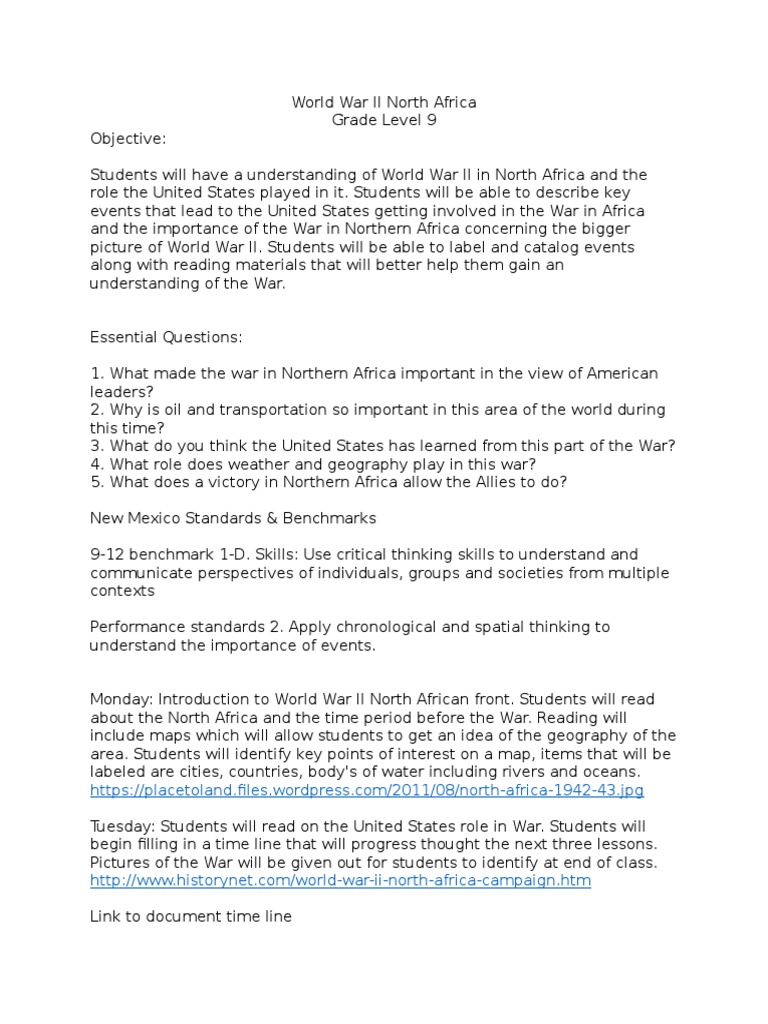 World War II North Africa
Grade Level 9

Objective:

Students will have a understanding of World War II in North Africa and the role the United States played in it. Students will be able to describe key events that lead to the United States getting involved in the War in Africa and the importance of the War in Northern Africa concerning the bigger picture of World War II. Students will be able to label and catalog events along with reading materials that will better help them gain an understanding of the War.

Essential Questions:

1. What made the war in Northern Africa important in the view of American leaders?
2. Why is oil and transportation so important in this area of the world during this time?
3. What do you think the United States has learned from this part of the War?
4. What role does weather and geography play in this war?
5. What does a victory in Northern Africa allow the Allies to do?

New Mexico Standards & Benchmarks

9-12 benchmark 1-D. Skills: Use critical thinking skills to understand and communicate perspectives of individuals, groups and societies from multiple contexts

Performance standards 2. Apply chronological and spatial thinking to understand the importance of events.

Monday: Introduction to World War II North African front. Students will read about the North Africa and the time period before the War. Reading will include maps which will allow students to get an idea of the geography of the area. Students will identify key points of interest on a map, items that will be labeled are cities, countries, body's of water including rivers and oceans.
https://placetoland.files.wordpress.com/2011/08/north-africa-1942-43.jpg

Tuesday: Students will read on the United States role in War. Students will begin filling in a time line that will progress thought the next three lessons. Pictures of the War will be given out for students to identify at end of class.
http://www.historynet.com/world-war-ii-north-africa-campaign.htm

Link to document time line